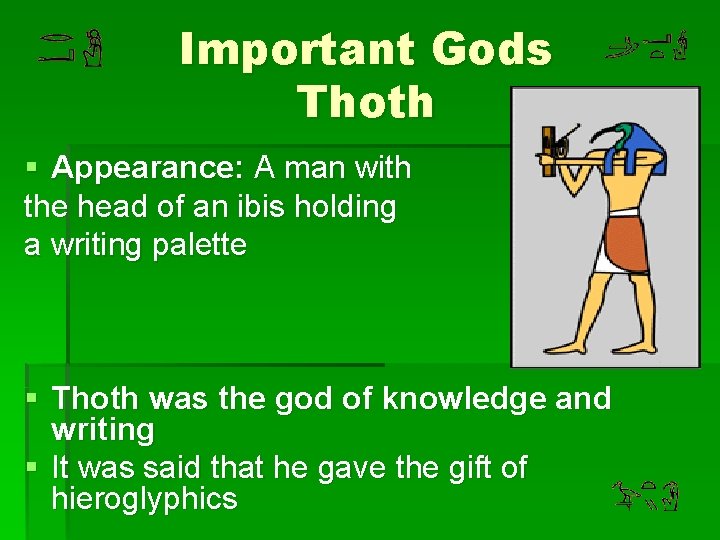 Important Gods
Thoth

▪ Appearance: A man with the head of an ibis holding a writing palette

▪ Thoth was the god of knowledge and writing
▪ It was said that he gave the gift of hieroglyphics